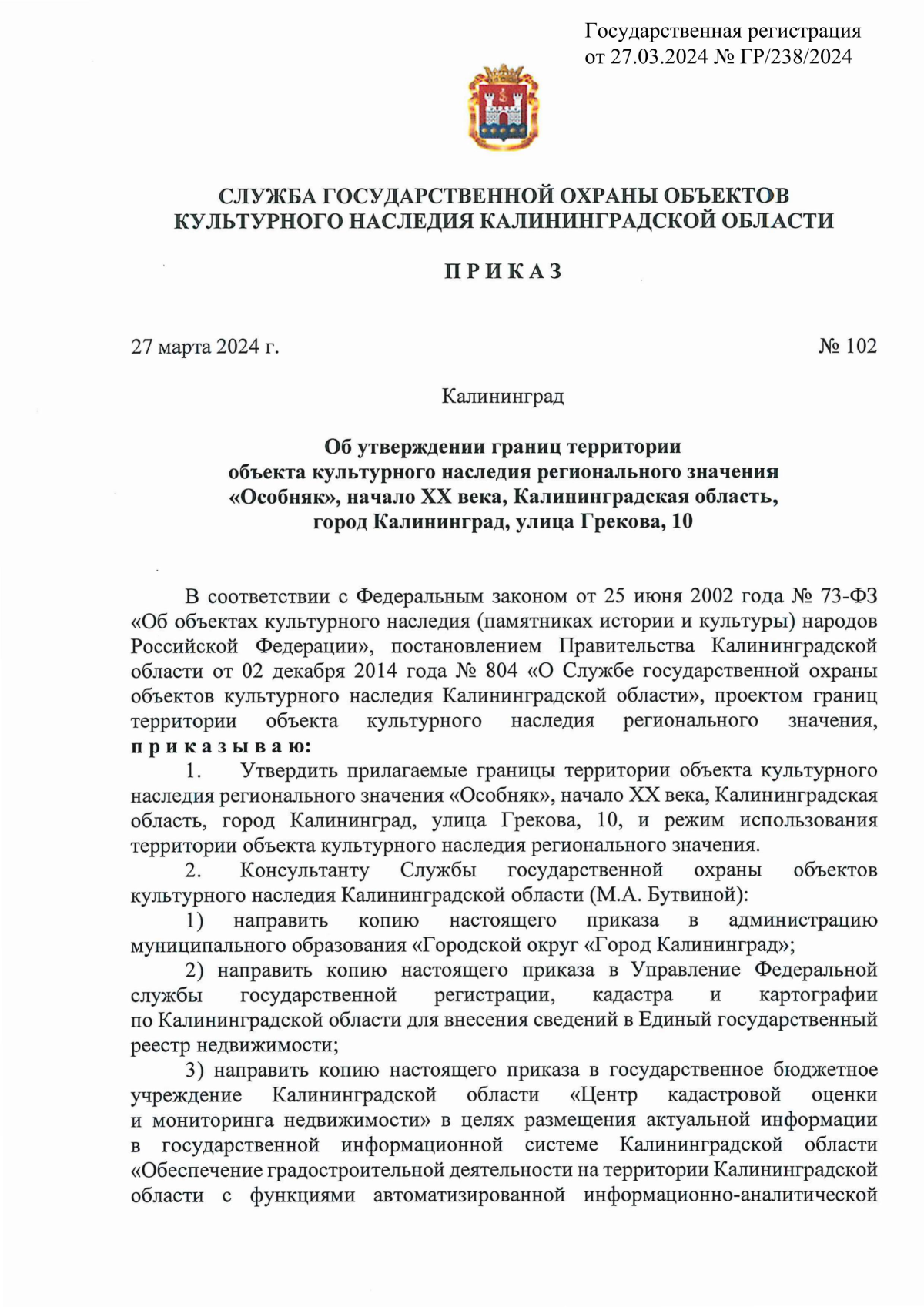 Государственная регистрация
от 27.03.2024 № ГР/238/2024

СЛУЖБА ГОСУДАРСТВЕННОЙ ОХРАНЫ ОБЪЕКТОВ КУЛЬТУРНОГО НАСЛЕДИЯ КАЛИНИНГРАДСКОЙ ОБЛАСТИ

П Р И К А З

27 марта 2024 г.

№ 102

Калининград

Об утверждении границ территории объекта культурного наследия регионального значения «Особняк», начало XX века, Калининградская область, город Калининград, улица Грекова, 10

В соответствии с Федеральным законом от 25 июня 2002 года № 73-ФЗ «Об объектах культурного наследия (памятниках истории и культуры) народов Российской Федерации», постановлением Правительства Калининградской области от 02 декабря 2014 года № 804 «О Службе государственной охраны объектов культурного наследия Калининградской области», проектом границ территории объекта культурного наследия регионального значения, п р и к а з ы в а ю:

1. Утвердить прилагаемые границы территории объекта культурного наследия регионального значения «Особняк», начало XX века, Калининградская область, город Калининград, улица Грекова, 10, и режим использования территории объекта культурного наследия регионального значения.

2. Консультанту Службы государственной охраны объектов культурного наследия Калининградской области (М.А. Бутвиной):

1) направить копию настоящего приказа в администрацию муниципального образования «Городской округ «Город Калининград»;

2) направить копию настоящего приказа в Управление Федеральной службы государственной регистрации, кадастра и картографии по Калининградской области для внесения сведений в Единый государственный реестр недвижимости;

3) направить копию настоящего приказа в государственное бюджетное учреждение Калининградской области «Центр кадастровой оценки и мониторинга недвижимости» в целях размещения актуальной информации в государственной информационной системе Калининградской области «Обеспечение градостроительной деятельности на территории Калининградской области с функциями автоматизированной информационно-аналитической